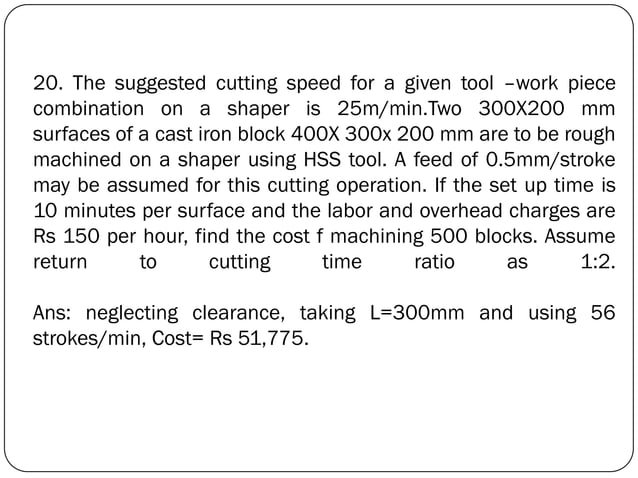 20. The suggested cutting speed for a given tool –work piece combination on a shaper is 25m/min.Two 300X200 mm surfaces of a cast iron block 400X 300x 200 mm are to be rough machined on a shaper using HSS tool. A feed of 0.5mm/stroke may be assumed for this cutting operation. If the set up time is 10 minutes per surface and the labor and overhead charges are Rs 150 per hour, find the cost f machining 500 blocks. Assume return to cutting time ratio as 1:2.

Ans: neglecting clearance, taking L=300mm and using 56 strokes/min, Cost= Rs 51,775.